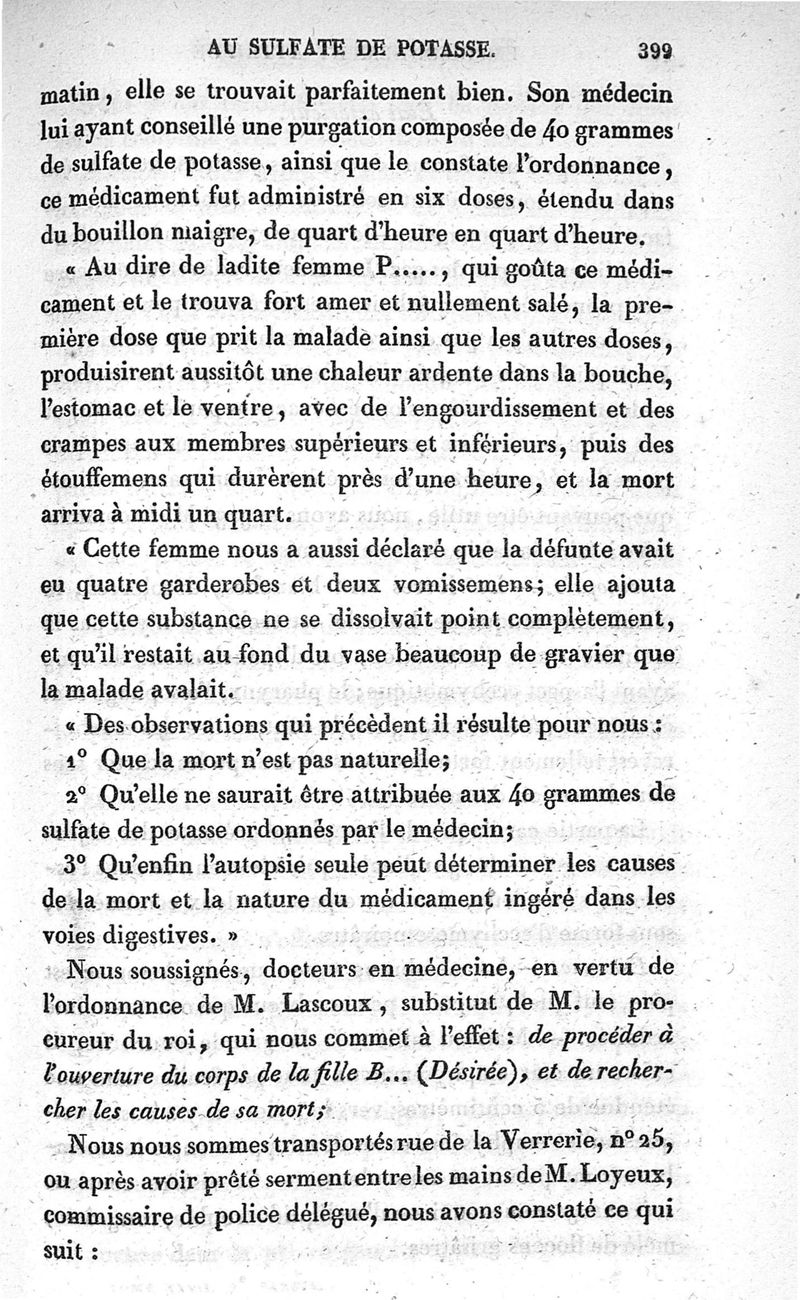 AU SULFATE DE POTASSE. 399

matin, elle se trouvait parfaitement bien. Son médecin lui ayant conseillé une purgation composée de 40 grammes de sulfate de potasse, ainsi que le constate l'ordonnance, ce médicament fut administré en six doses, étendu dans du bouillon maigre, de quart d'heure en quart d'heure.

« Au dire de ladite femme P....., qui goûta ce médicament et le trouva fort amer et nullement salé, la première dose que prit la malade ainsi que les autres doses, produisirent aussitôt une chaleur ardente dans la bouche, l'estomac et le ventre, avec de l'engourdissement et des crampes aux membres supérieurs et inférieurs, puis des étouffemens qui durèrent près d'une heure, et la mort arriva à midi un quart.

« Cette femme nous a aussi déclaré que la défunte avait eu quatre garderobes et deux vomissemens; elle ajouta que cette substance ne se dissolvait point complètement, et qu'il restait au fond du vase beaucoup de gravier que la malade avalait.

« Des observations qui précèdent il résulte pour nous :

1° Que la mort n'est pas naturelle;

2° Qu'elle ne saurait être attribuée aux 40 grammes de sulfate de potasse ordonnés par le médecin;

3° Qu'enfin l'autopsie seule peut déterminer les causes de la mort et la nature du médicament ingéré dans les voies digestives. »

Nous soussignés, docteurs en médecine, en vertu de l'ordonnance de M. Lascoux, substitut de M. le procureur du roi, qui nous commet à l'effet : de procéder à l'ouverture du corps de la fille B... (Désirée), et de rechercher les causes de sa mort;

Nous nous sommes transportés rue de la Verrerie, n° 25, ou après avoir prêté serment entre les mains de M. Loyeux, commissaire de police délégué, nous avons constaté ce qui suit :